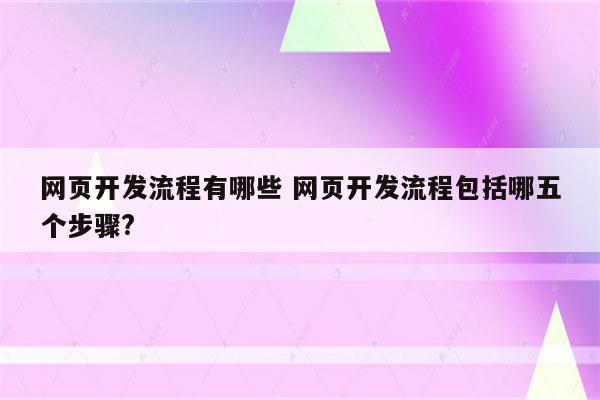 网页开发流程有哪些 网页开发流程包括哪五个步骤?